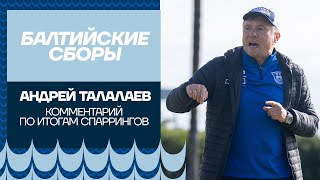 БАЛТИЙСКИЕ СБОРЫ

АНДРЕЙ ТАЛАЛАЕВ

КОММЕНТАРИЙ ПО ИТОГАМ СПАРРИНГОВ